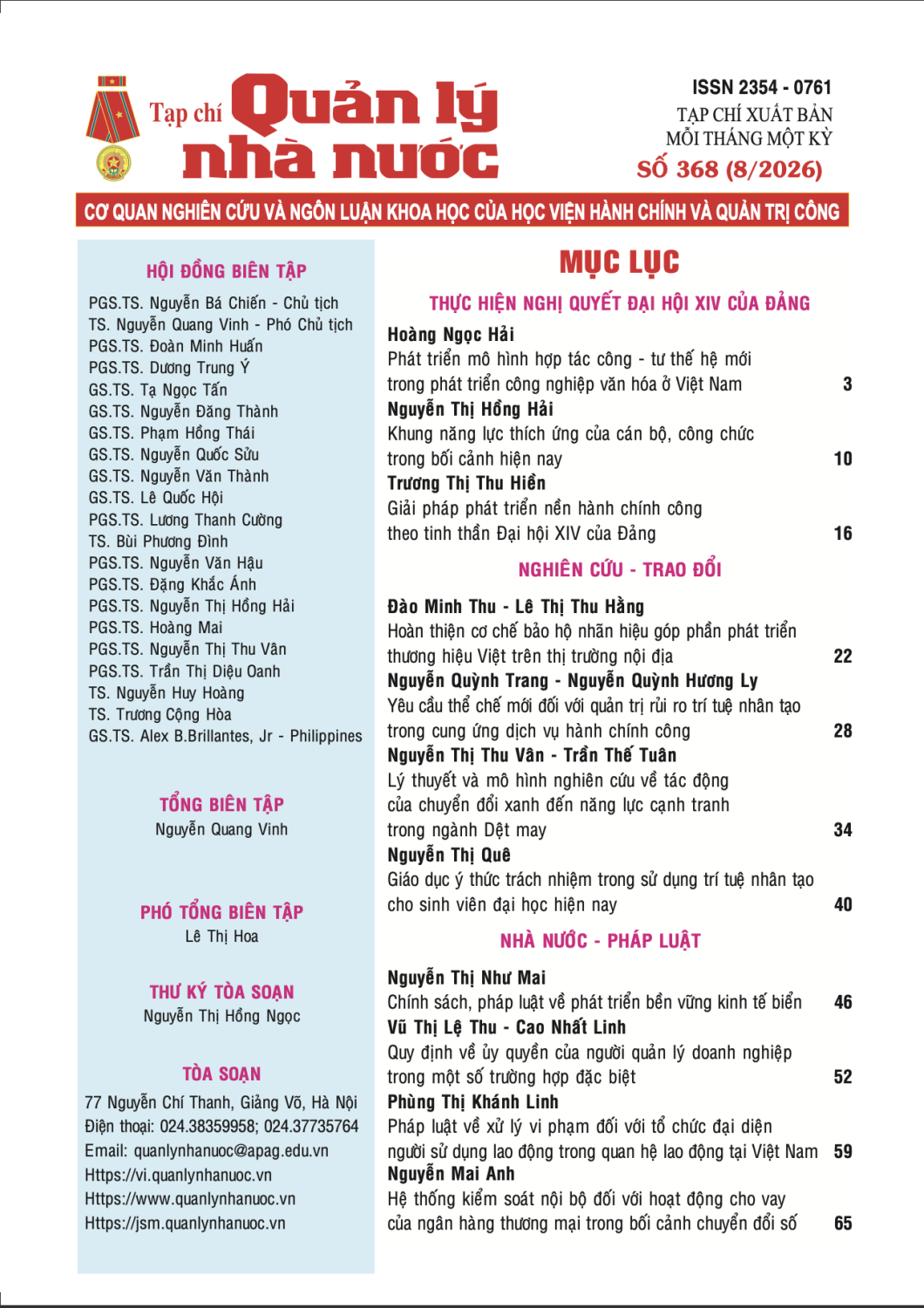 Tạp chí Quản lý nhà nước

ISSN 2354 - 0761
TẠP CHÍ XUẤT BẢN
MỖI THÁNG MỘT KỲ
SỐ 368 (8/2026)

CƠ QUAN NGHIÊN CỨU VÀ NGÔN LUẬN KHOA HỌC CỦA HỌC VIỆN HÀNH CHÍNH VÀ QUẢN TRỊ CÔNG

HỘI ĐỒNG BIÊN TẬP
PGS.TS. Nguyễn Bá Chiến - Chủ tịch
TS. Nguyễn Quang Vinh - Phó Chủ tịch
PGS.TS. Đoàn Minh Huấn
PGS.TS. Dương Trung Ý
GS.TS. Tạ Ngọc Tấn
GS.TS. Nguyễn Đăng Thành
GS.TS. Phạm Hồng Thái
GS.TS. Nguyễn Quốc Sửu
GS.TS. Nguyễn Văn Thành
GS.TS. Lê Quốc Hội
PGS.TS. Lương Thanh Cường
TS. Bùi Phương Đình
PGS.TS. Nguyễn Văn Hậu
PGS.TS. Đặng Khắc Ánh
PGS.TS. Nguyễn Thị Hồng Hải
PGS.TS. Hoàng Mai
PGS.TS. Nguyễn Thị Thu Vân
PGS.TS. Trần Thị Diệu Oanh
TS. Nguyễn Huy Hoàng
TS. Trương Cộng Hòa
GS.TS. Alex B.Brillantes, Jr - Philippines

TỔNG BIÊN TẬP
Nguyễn Quang Vinh

PHÓ TỔNG BIÊN TẬP
Lê Thị Hoa

THƯ KÝ TÒA SOẠN
Nguyễn Thị Hồng Ngọc

TÒA SOẠN
77 Nguyễn Chí Thanh, Giảng Võ, Hà Nội
Điện thoại: 024.38359958; 024.37735764
Email: quanlynhanuoc@apag.edu.vn
Https://vi.quanlynhanuoc.vn
Https://www.quanlynhanuoc.vn
Https://jsm.quanlynhanuoc.vn

MỤC LỤC

THỰC HIỆN NGHỊ QUYẾT ĐẠI HỘI XIV CỦA ĐẢNG

Hoàng Ngọc Hải
Phát triển mô hình hợp tác công - tư thế hệ mới trong phát triển công nghiệp văn hóa ở Việt Nam 3
Nguyễn Thị Hồng Hải
Khung năng lực thích ứng của cán bộ, công chức trong bối cảnh hiện nay 10
Trương Thị Thu Hiền
Giải pháp phát triển nền hành chính công theo tinh thần Đại hội XIV của Đảng 16

NGHIÊN CỨU - TRAO ĐỔI

Đào Minh Thu - Lê Thị Thu Hằng
Hoàn thiện cơ chế bảo hộ nhãn hiệu góp phần phát triển thương hiệu Việt trên thị trường nội địa 22
Nguyễn Quỳnh Trang - Nguyễn Quỳnh Hương Ly
Yêu cầu thể chế mới đối với quản trị rủi ro trí tuệ nhân tạo trong cung ứng dịch vụ hành chính công 28
Nguyễn Thị Thu Vân - Trần Thế Tuân
Lý thuyết và mô hình nghiên cứu về tác động của chuyển đổi xanh đến năng lực cạnh tranh trong ngành Dệt may 34
Nguyễn Thị Quê
Giáo dục ý thức trách nhiệm trong sử dụng trí tuệ nhân tạo cho sinh viên đại học hiện nay 40

NHÀ NƯỚC - PHÁP LUẬT

Nguyễn Thị Như Mai
Chính sách, pháp luật về phát triển bền vững kinh tế biển 46
Vũ Thị Lệ Thu - Cao Nhất Linh
Quy định về ủy quyền của người quản lý doanh nghiệp trong một số trường hợp đặc biệt 52
Phùng Thị Khánh Linh
Pháp luật về xử lý vi phạm đối với tổ chức đại diện người sử dụng lao động trong quan hệ lao động tại Việt Nam 59
Nguyễn Mai Anh
Hệ thống kiểm soát nội bộ đối với hoạt động cho vay của ngân hàng thương mại trong bối cảnh chuyển đổi số 65